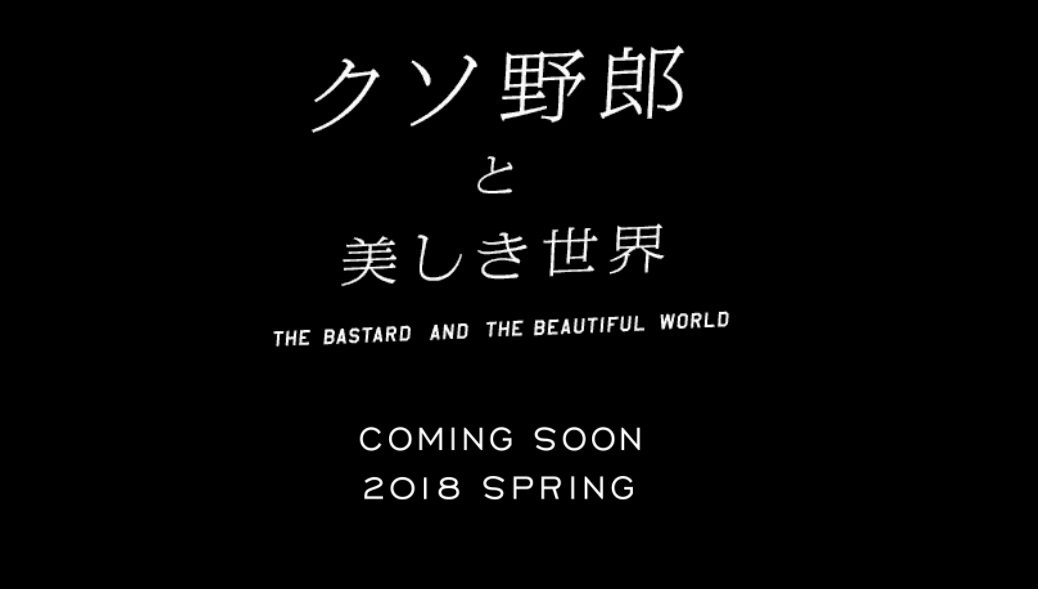 クソ野郎
と
美しき世界

THE BASTARD AND THE BEAUTIFUL WORLD

COMING SOON
2018 SPRING